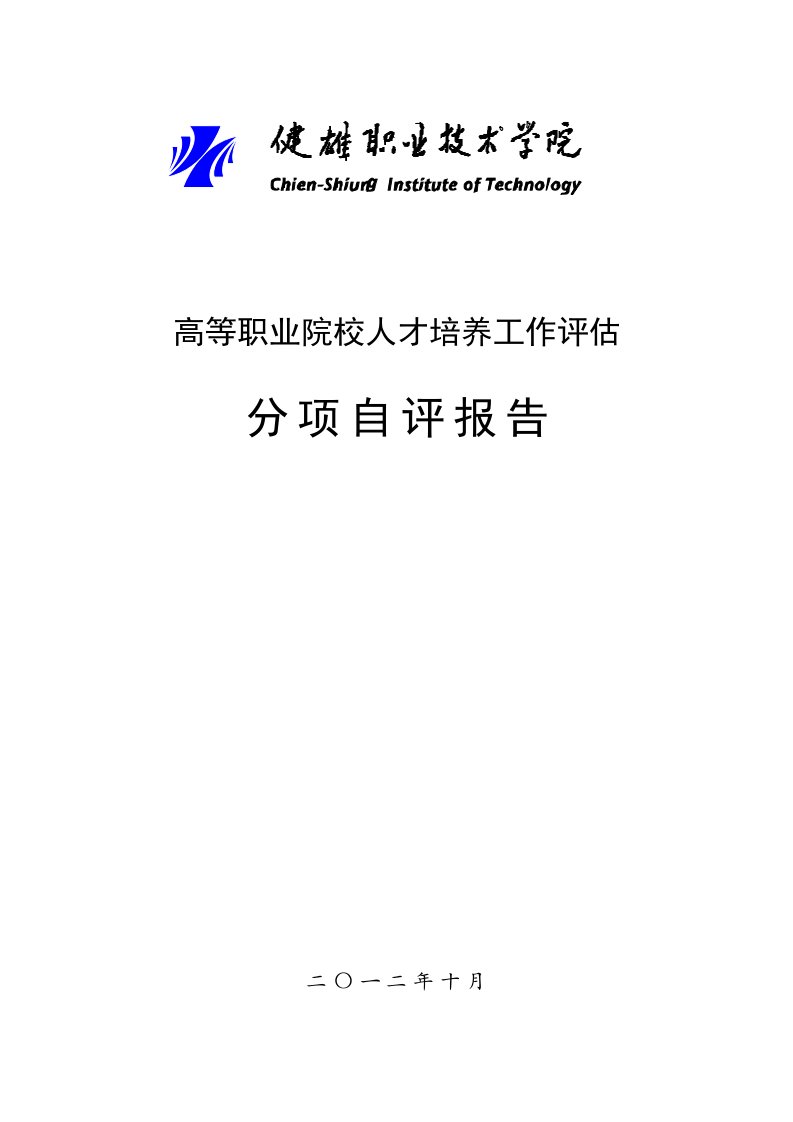 健雄职业技术学院
Chien-Shiung Institute of Technology

高等职业院校人才培养工作评估

分项自评报告

二〇一二年十月